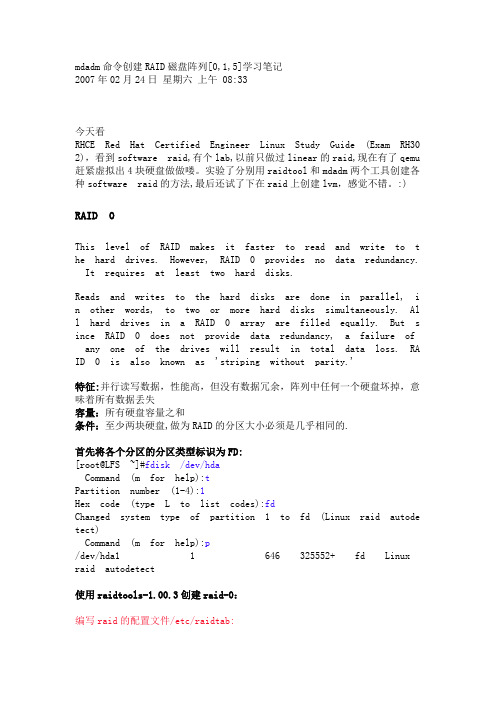 mdadm 命令创建 RAID 磁盘阵列[0,1,5]学习笔记
2007 年 02 月 24 日 星期六 上午 08:33

今天看
RHCE Red Hat Certified Engineer Linux Study Guide (Exam RH302)，看到 software raid,有个 lab,以前只做过 linear 的 raid,现在有了 qemu 赶紧虚拟出 4 块硬盘做做喽。实验了分别用 raidtool 和 mdadm 两个工具创建各种 software raid 的方法,最后还试了下在 raid 上创建 lvm，感觉不错。:)

RAID 0

This level of RAID makes it faster to read and write to the hard drives. However, RAID 0 provides no data redundancy. It requires at least two hard disks.

Reads and writes to the hard disks are done in parallel, in other words, to two or more hard disks simultaneously. All hard drives in a RAID 0 array are filled equally. But since RAID 0 does not provide data redundancy, a failure of any one of the drives will result in total data loss. RAID 0 is also known as 'striping without parity.'

特征:并行读写数据，性能高，但没有数据冗余，阵列中任何一个硬盘坏掉，意味着所有数据丢失
容量：所有硬盘容量之和
条件：至少两块硬盘,做为 RAID 的分区大小必须是几乎相同的.

首先将各个分区的分区类型标识为 FD:
[root@LFS ~]#fdisk /dev/hda
Command (m for help):t
Partition number (1-4):1
Hex code (type L to list codes):fd
Changed system type of partition 1 to fd (Linux raid autodetect)
Command (m for help):p
/dev/hda1 1 646 325552+ fd Linux raid autodetect

使用 raidtools-1.00.3 创建 raid-0:

编写 raid 的配置文件/etc/raidtab: